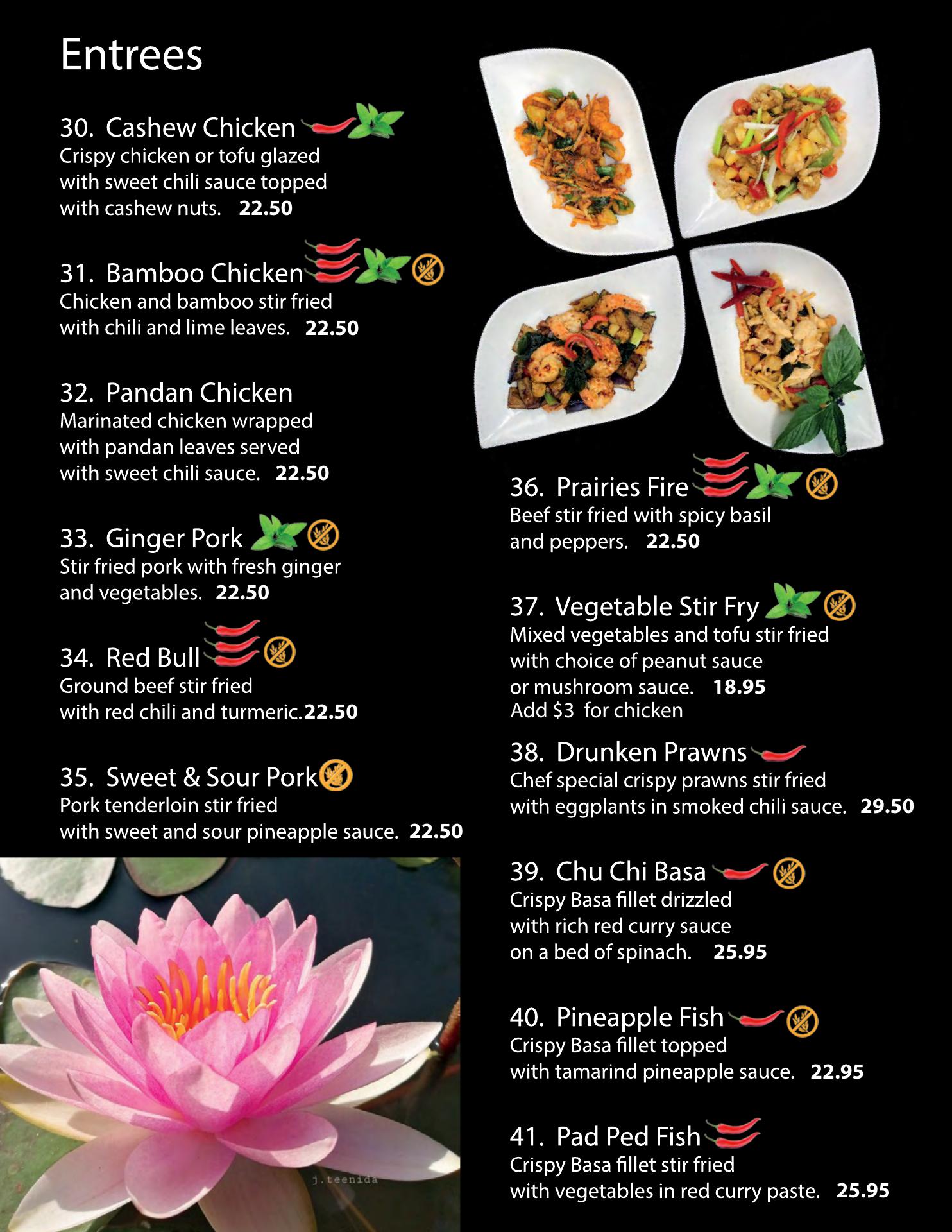 Entrees

30. Cashew Chicken
Crispy chicken or tofu glazed with sweet chili sauce topped with cashew nuts. 22.50

31. Bamboo Chicken
Chicken and bamboo stir fried with chili and lime leaves. 22.50

32. Pandan Chicken
Marinated chicken wrapped with pandan leaves served with sweet chili sauce. 22.50

33. Ginger Pork
Stir fried pork with fresh ginger and vegetables. 22.50

34. Red Bull
Ground beef stir fried with red chili and turmeric.22.50

35. Sweet & Sour Pork
Pork tenderloin stir fried with sweet and sour pineapple sauce. 22.50

j.teenida

36. Prairies Fire
Beef stir fried with spicy basil and peppers. 22.50

37. Vegetable Stir Fry
Mixed vegetables and tofu stir fried with choice of peanut sauce or mushroom sauce. 18.95
Add $3 for chicken

38. Drunken Prawns
Chef special crispy prawns stir fried with eggplants in smoked chili sauce. 29.50

39. Chu Chi Basa
Crispy Basa fillet drizzled with rich red curry sauce on a bed of spinach. 25.95

40. Pineapple Fish
Crispy Basa fillet topped with tamarind pineapple sauce. 22.95

41. Pad Ped Fish
Crispy Basa fillet stir fried with vegetables in red curry paste. 25.95